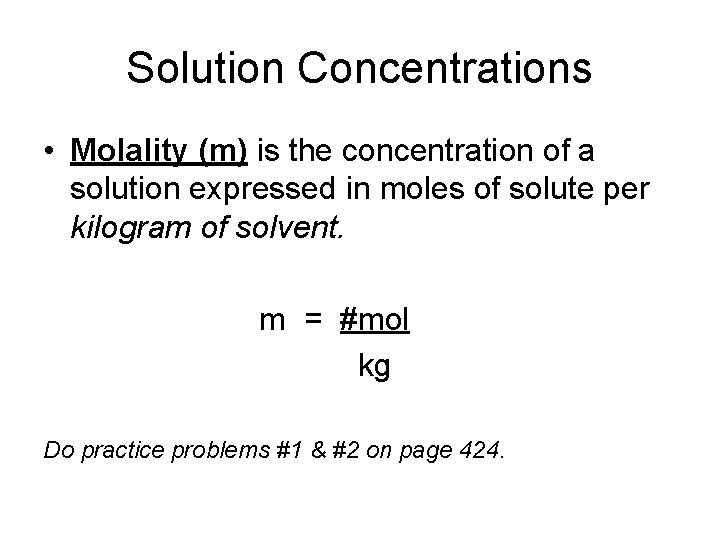 Solution Concentrations

• Molality (m) is the concentration of a solution expressed in moles of solute per kilogram of solvent.

$m = \frac{\#mol}{kg}$

Do practice problems #1 & #2 on page 424.